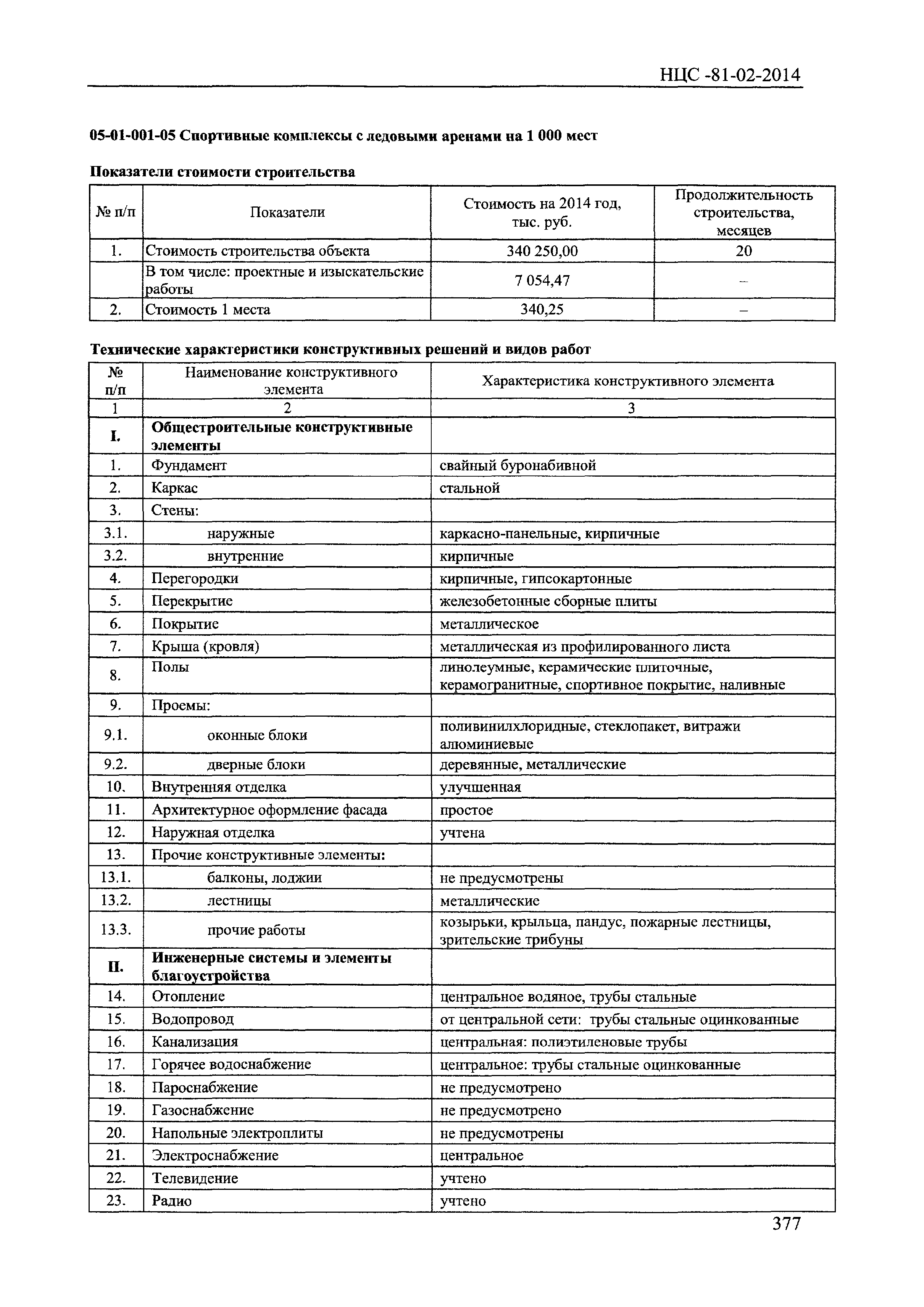 НЦС -81-02-2014

05-01-001-05 Спортивные комплексы с ледовыми аренами на 1 000 мест

Показатели стоимости строительства

| № п/п | Показатели | Стоимость на 2014 год, тыс. руб. | Продолжительность строительства, месяцев |
|---|---|---|---|
| 1. | Стоимость строительства объекта | 340 250,00 | 20 |
| | В том числе: проектные и изыскательские работы | 7 054,47 | – |
| 2. | Стоимость 1 места | 340,25 | – |

Технические характеристики конструктивных решений и видов работ

| № п/п | Наименование конструктивного элемента | Характеристика конструктивного элемента |
|---|---|---|
| 1 | 2 | 3 |
| I. | Общестроительные конструктивные элементы | |
| 1. | Фундамент | свайный буронабивной |
| 2. | Каркас | стальной |
| 3. | Стены: | |
| 3.1. | наружные | каркасно-панельные, кирпичные |
| 3.2. | внутренние | кирпичные |
| 4. | Перегородки | кирпичные, гипсокартонные |
| 5. | Перекрытие | железобетонные сборные плиты |
| 6. | Покрытие | металлическое |
| 7. | Крыша (кровля) | металлическая из профилированного листа |
| 8. | Полы | линолеумные, керамические плиточные, керамогранитные, спортивное покрытие, наливные |
| 9. | Проемы: | |
| 9.1. | оконные блоки | поливинилхлоридные, стеклопакет, витражи алюминиевые |
| 9.2. | дверные блоки | деревянные, металлические |
| 10. | Внутренняя отделка | улучшенная |
| 11. | Архитектурное оформление фасада | простое |
| 12. | Наружная отделка | учтена |
| 13. | Прочие конструктивные элементы: | |
| 13.1. | балконы, лоджии | не предусмотрены |
| 13.2. | лестницы | металлические |
| 13.3. | прочие работы | козырьки, крыльца, пандус, пожарные лестницы, зрительские трибуны |
| II. | Инженерные системы и элементы благоустройства | |
| 14. | Отопление | центральное водяное, трубы стальные |
| 15. | Водопровод | от центральной сети: трубы стальные оцинкованные |
| 16. | Канализация | центральная: полиэтиленовые трубы |
| 17. | Горячее водоснабжение | центральное: трубы стальные оцинкованные |
| 18. | Пароснабжение | не предусмотрено |
| 19. | Газоснабжение | не предусмотрено |
| 20. | Напольные электроплиты | не предусмотрены |
| 21. | Электроснабжение | центральное |
| 22. | Телевидение | учтено |
| 23. | Радио | учтено |

377